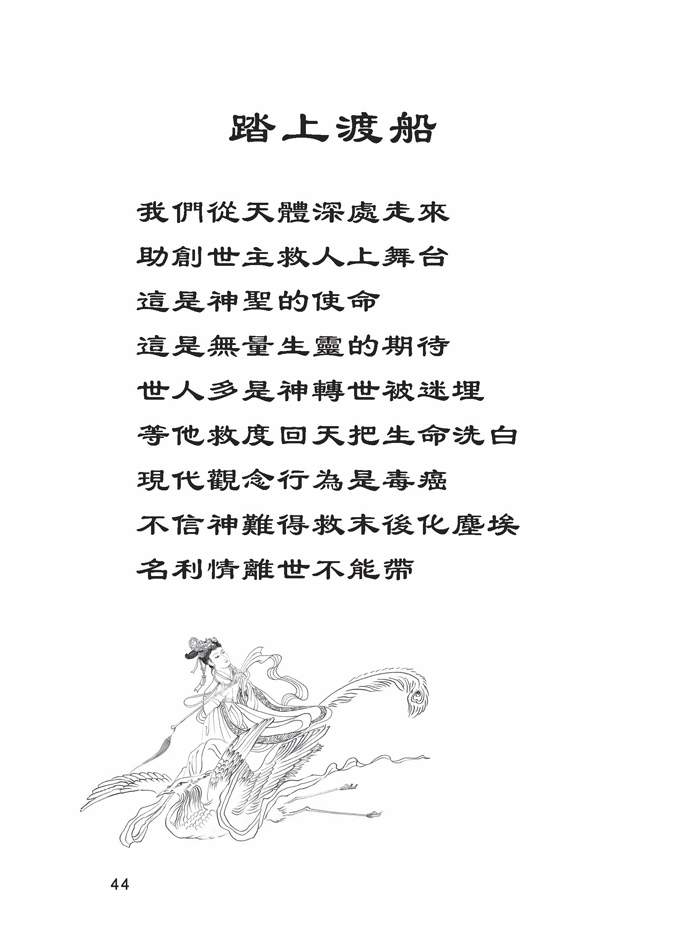 踏上渡船

我們從天體深處走來
助創世主救人上舞台
這是神聖的使命
這是無量生靈的期待
世人多是神轉世被迷埋
等他救度回天把生命洗白
現代觀念行為是毒癌
不信神難得救末後化塵埃
名利情離世不能帶

44